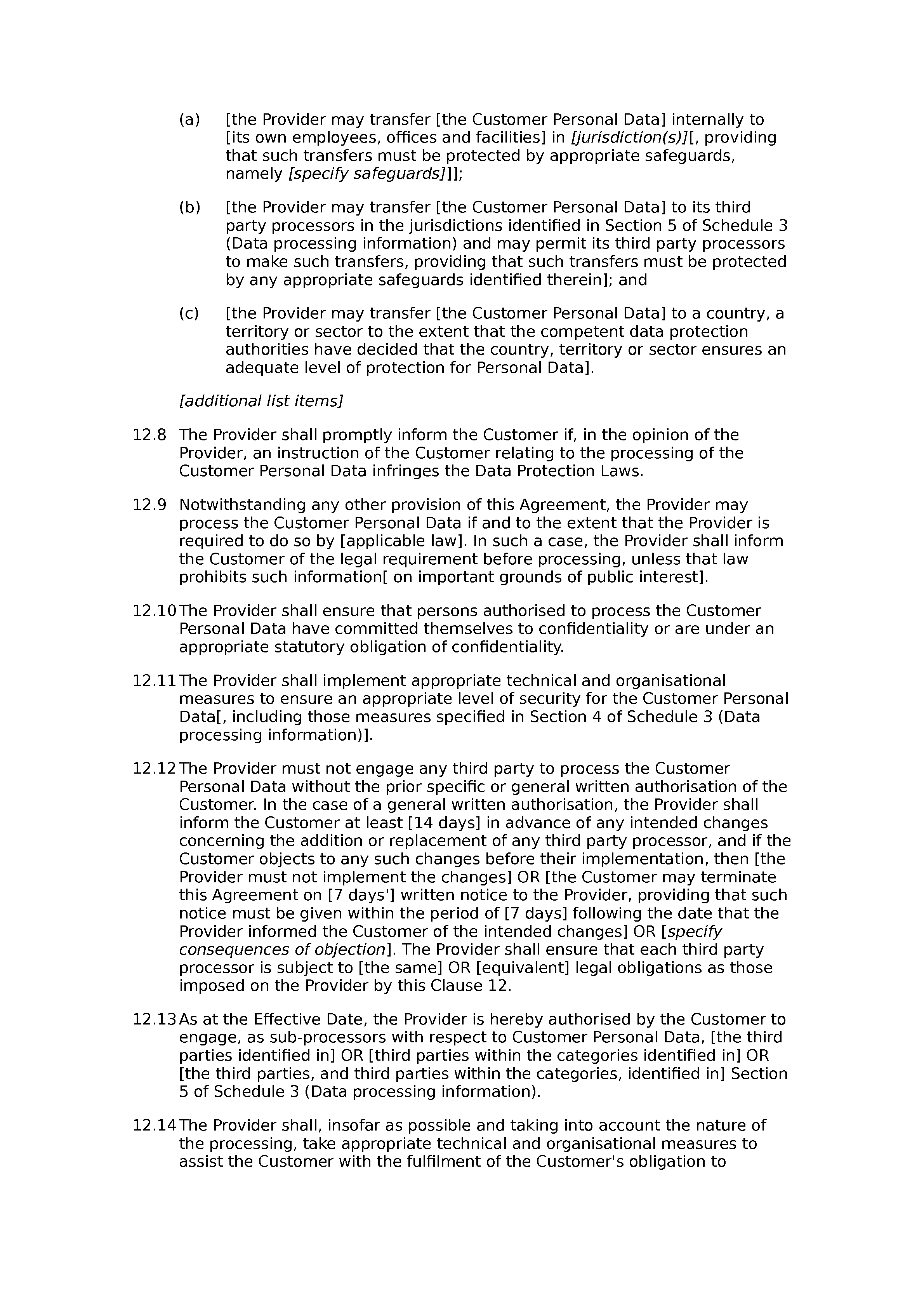 (a) [the Provider may transfer [the Customer Personal Data] internally to [its own employees, offices and facilities] in [jurisdiction(s)][, providing that such transfers must be protected by appropriate safeguards, namely [specify safeguards]]];

(b) [the Provider may transfer [the Customer Personal Data] to its third party processors in the jurisdictions identified in Section 5 of Schedule 3 (Data processing information) and may permit its third party processors to make such transfers, providing that such transfers must be protected by any appropriate safeguards identified therein]; and

(c) [the Provider may transfer [the Customer Personal Data] to a country, a territory or sector to the extent that the competent data protection authorities have decided that the country, territory or sector ensures an adequate level of protection for Personal Data].

[additional list items]

12.8 The Provider shall promptly inform the Customer if, in the opinion of the Provider, an instruction of the Customer relating to the processing of the Customer Personal Data infringes the Data Protection Laws.

12.9 Notwithstanding any other provision of this Agreement, the Provider may process the Customer Personal Data if and to the extent that the Provider is required to do so by [applicable law]. In such a case, the Provider shall inform the Customer of the legal requirement before processing, unless that law prohibits such information[ on important grounds of public interest].

12.10 The Provider shall ensure that persons authorised to process the Customer Personal Data have committed themselves to confidentiality or are under an appropriate statutory obligation of confidentiality.

12.11 The Provider shall implement appropriate technical and organisational measures to ensure an appropriate level of security for the Customer Personal Data[, including those measures specified in Section 4 of Schedule 3 (Data processing information)].

12.12 The Provider must not engage any third party to process the Customer Personal Data without the prior specific or general written authorisation of the Customer. In the case of a general written authorisation, the Provider shall inform the Customer at least [14 days] in advance of any intended changes concerning the addition or replacement of any third party processor, and if the Customer objects to any such changes before their implementation, then [the Provider must not implement the changes] OR [the Customer may terminate this Agreement on [7 days'] written notice to the Provider, providing that such notice must be given within the period of [7 days] following the date that the Provider informed the Customer of the intended changes] OR [specify consequences of objection]. The Provider shall ensure that each third party processor is subject to [the same] OR [equivalent] legal obligations as those imposed on the Provider by this Clause 12.

12.13 As at the Effective Date, the Provider is hereby authorised by the Customer to engage, as sub-processors with respect to Customer Personal Data, [the third parties identified in] OR [third parties within the categories identified in] OR [the third parties, and third parties within the categories, identified in] Section 5 of Schedule 3 (Data processing information).

12.14 The Provider shall, insofar as possible and taking into account the nature of the processing, take appropriate technical and organisational measures to assist the Customer with the fulfilment of the Customer's obligation to